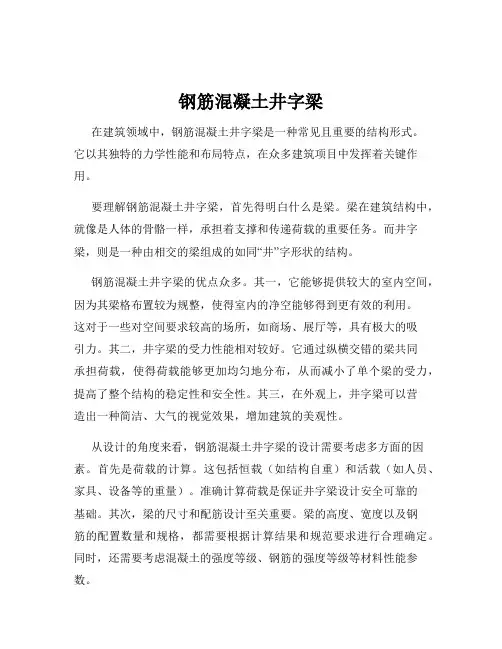 钢筋混凝土井字梁

在建筑领域中，钢筋混凝土井字梁是一种常见且重要的结构形式。它以其独特的力学性能和布局特点，在众多建筑项目中发挥着关键作用。

要理解钢筋混凝土井字梁，首先得明白什么是梁。梁在建筑结构中，就像是人体的骨骼一样，承担着支撑和传递荷载的重要任务。而井字梁，则是一种由相交的梁组成的如同“井”字形状的结构。

钢筋混凝土井字梁的优点众多。其一，它能够提供较大的室内空间，因为其梁格布置较为规整，使得室内的净空能够得到更有效的利用。这对于一些对空间要求较高的场所，如商场、展厅等，具有极大的吸引力。其二，井字梁的受力性能相对较好。它通过纵横交错的梁共同承担荷载，使得荷载能够更加均匀地分布，从而减小了单个梁的受力，提高了整个结构的稳定性和安全性。其三，在外观上，井字梁可以营造出一种简洁、大气的视觉效果，增加建筑的美观性。

从设计的角度来看，钢筋混凝土井字梁的设计需要考虑多方面的因素。首先是荷载的计算。这包括恒载（如结构自重）和活载（如人员、家具、设备等的重量）。准确计算荷载是保证井字梁设计安全可靠的基础。其次，梁的尺寸和配筋设计至关重要。梁的高度、宽度以及钢筋的配置数量和规格，都需要根据计算结果和规范要求进行合理确定。同时，还需要考虑混凝土的强度等级、钢筋的强度等级等材料性能参数。